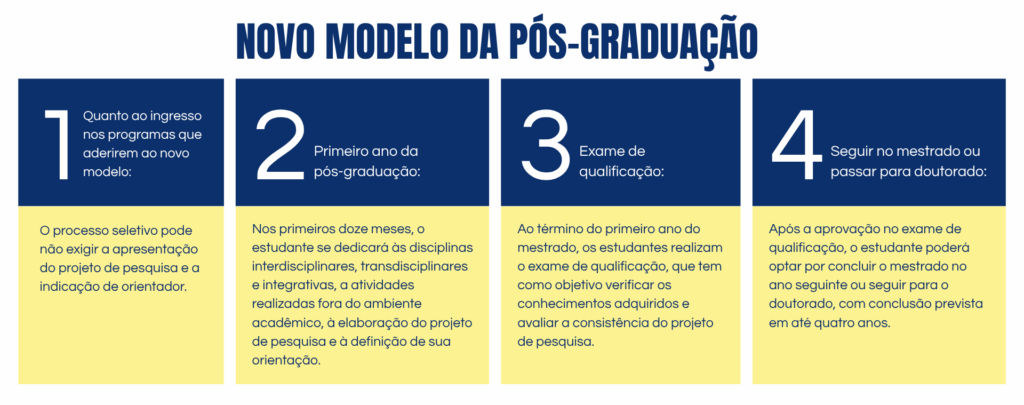 NOVO MODELO DA PÓS-GRADUAÇÃO

1 Quanto ao ingresso nos programas que aderirem ao novo modelo:

O processo seletivo pode não exigir a apresentação do projeto de pesquisa e a indicação de orientador.

2 Primeiro ano da pós-graduação:

Nos primeiros doze meses, o estudante se dedicará às disciplinas interdisciplinares, transdisciplinares e integrativas, a atividades realizadas fora do ambiente acadêmico, à elaboração do projeto de pesquisa e à definição de sua orientação.

3 Exame de qualificação:

Ao término do primeiro ano do mestrado, os estudantes realizam o exame de qualificação, que tem como objetivo verificar os conhecimentos adquiridos e avaliar a consistência do projeto de pesquisa.

4 Seguir no mestrado ou passar para doutorado:

Após a aprovação no exame de qualificação, o estudante poderá optar por concluir o mestrado no ano seguinte ou seguir para o doutorado, com conclusão prevista em até quatro anos.